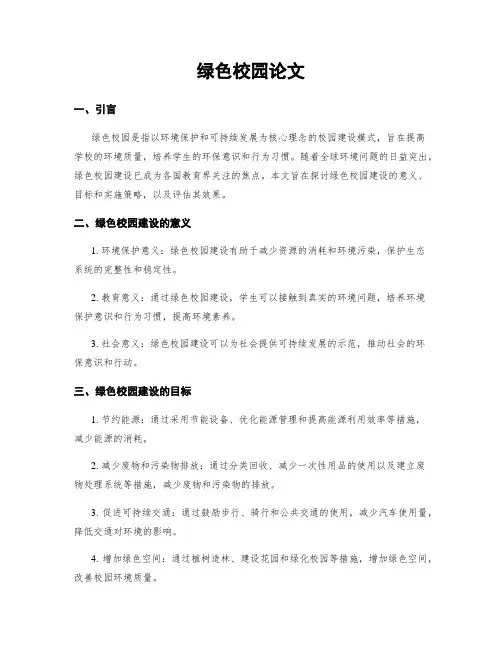 绿色校园论文

一、引言

绿色校园是指以环境保护和可持续发展为核心理念的校园建设模式，旨在提高学校的环境质量，培养学生的环保意识和行为习惯。随着全球环境问题的日益突出，绿色校园建设已成为各国教育界关注的焦点，本文旨在探讨绿色校园建设的意义、目标和实施策略，以及评估其效果。

二、绿色校园建设的意义

1. 环境保护意义：绿色校园建设有助于减少资源的消耗和环境污染，保护生态系统的完整性和稳定性。

2. 教育意义：通过绿色校园建设，学生可以接触到真实的环境问题，培养环境保护意识和行为习惯，提高环境素养。

3. 社会意义：绿色校园建设可以为社会提供可持续发展的示范，推动社会的环保意识和行动。

三、绿色校园建设的目标

1. 节约能源：通过采用节能设备、优化能源管理和提高能源利用效率等措施，减少能源的消耗。

2. 减少废物和污染物排放：通过分类回收、减少一次性用品的使用以及建立废物处理系统等措施，减少废物和污染物的排放。

3. 促进可持续交通：通过鼓励步行、骑行和公共交通的使用，减少汽车使用量，降低交通对环境的影响。

4. 增加绿色空间：通过植树造林、建设花园和绿化校园等措施，增加绿色空间，改善校园环境质量。